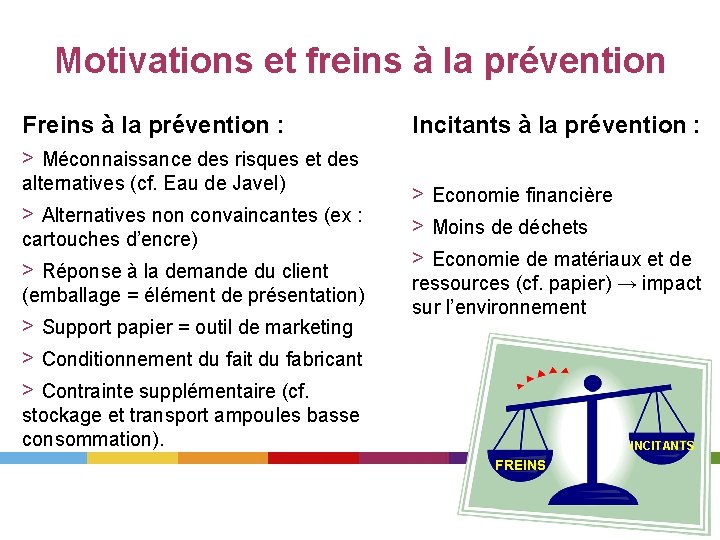 Motivations et freins à la prévention

Freins à la prévention :

> Méconnaissance des risques et des alternatives (cf. Eau de Javel)

> Alternatives non convaincantes (ex : cartouches d'encre)

> Réponse à la demande du client (emballage = élément de présentation)

> Support papier = outil de marketing

> Conditionnement du fait du fabricant

> Contrainte supplémentaire (cf. stockage et transport ampoules basse consommation).

Incitants à la prévention :

> Economie financière

> Moins de déchets

> Economie de matériaux et de ressources (cf. papier) → impact sur l'environnement

FREINS

INCITANTS